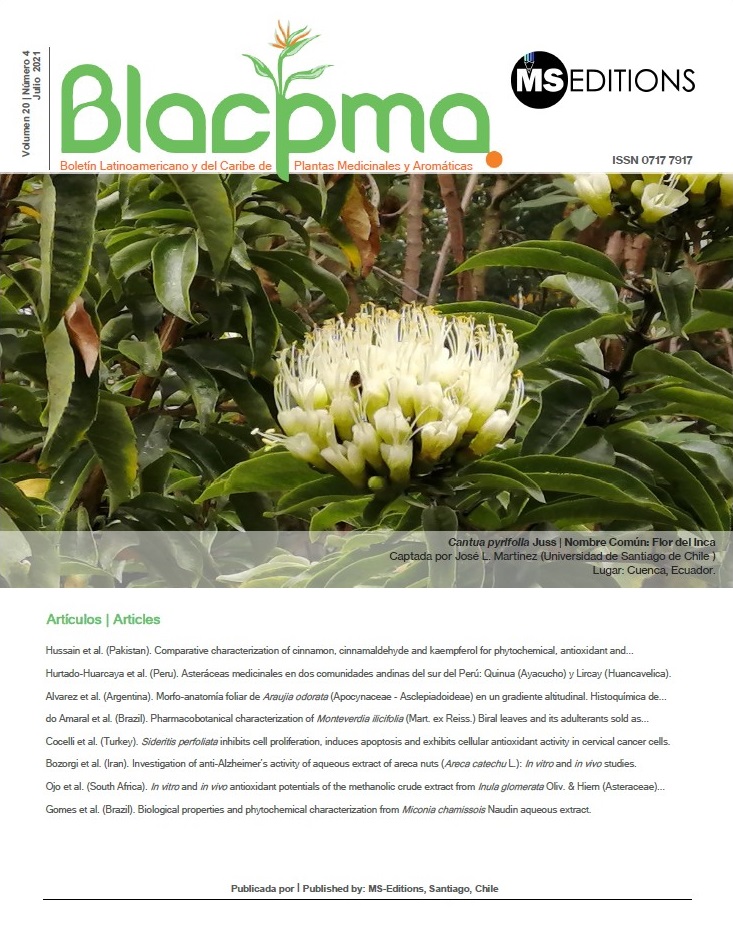 Volumen 20 | Número 4
Julio 2021

Blacpma

Boletín Latinoamericano y del Caribe de Plantas Medicinales y Aromáticas

MS EDITIONS

ISSN 0717 7917

Cantua pyrifolia Juss | Nombre Común: Flor del Inca
Captada por José L. Martínez (Universidad de Santiago de Chile )
Lugar: Cuenca, Ecuador.

Artículos | Articles

Hussain et al. (Pakistan). Comparative characterization of cinnamon, cinnamaldehyde and kaempferol for phytochemical, antioxidant and...

Hurtado-Huarcaya et al. (Peru). Asteráceas medicinales en dos comunidades andinas del sur del Perú: Quinua (Ayacucho) y Lircay (Huancavelica).

Alvarez et al. (Argentina). Morfo-anatomía foliar de Araujia odorata (Apocynaceae - Asclepiadoideae) en un gradiente altitudinal. Histoquímica de...

do Amaral et al. (Brazil). Pharmacobotanical characterization of Monteverdia ilicifolia (Mart. ex Reiss.) Biral leaves and its adulterants sold as...

Cocelli et al. (Turkey). Sideritis perfoliata inhibits cell proliferation, induces apoptosis and exhibits cellular antioxidant activity in cervical cancer cells.

Bozorgi et al. (Iran). Investigation of anti-Alzheimer's activity of aqueous extract of areca nuts (Areca catechu L.): In vitro and in vivo studies.

Ojo et al. (South Africa). In vitro and in vivo antioxidant potentials of the methanolic crude extract from Inula glomerata Oliv. & Hiern (Asteraceae)...

Gomes et al. (Brazil). Biological properties and phytochemical characterization from Miconia chamissois Naudin aqueous extract.

Publicada por | Published by: MS-Editions, Santiago, Chile